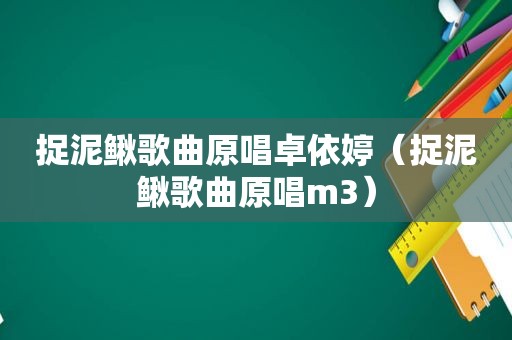 捉泥鳅歌曲原唱卓依婷（捉泥鳅歌曲原唱m3）